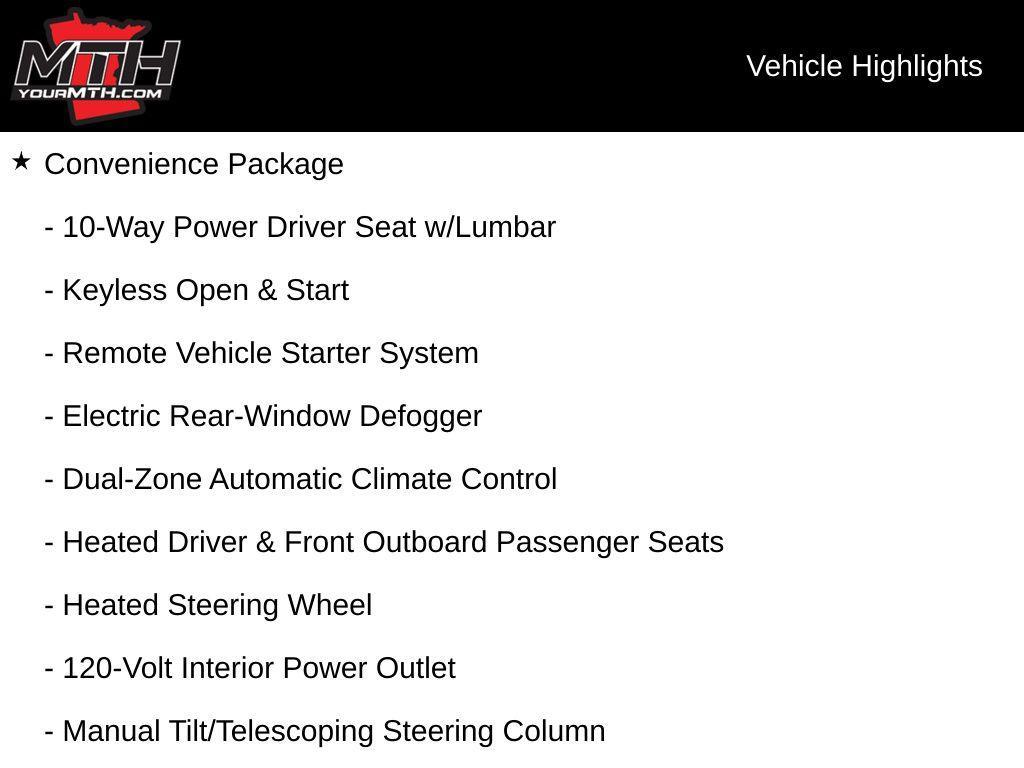 MTH
YOURMTH.COM

Vehicle Highlights

★ Convenience Package

- 10-Way Power Driver Seat w/Lumbar

- Keyless Open & Start

- Remote Vehicle Starter System

- Electric Rear-Window Defogger

- Dual-Zone Automatic Climate Control

- Heated Driver & Front Outboard Passenger Seats

- Heated Steering Wheel

- 120-Volt Interior Power Outlet

- Manual Tilt/Telescoping Steering Column